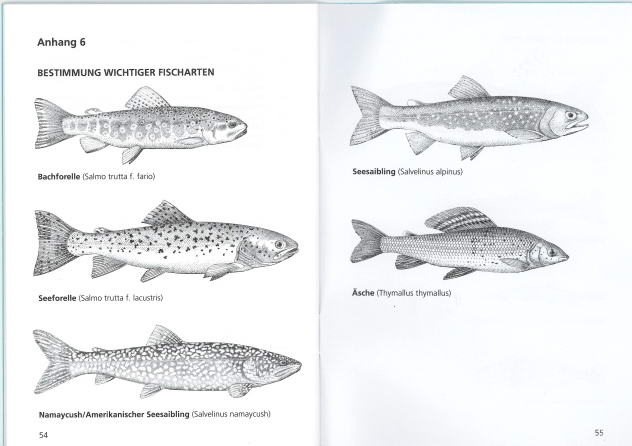 Anhang 6

BESTIMMUNG WICHTIGER FISCHARTEN

Bachforelle (Salmo trutta f. fario)

Seeforelle (Salmo trutta f. lacustris)

Namaycush/Amerikanischer Seesaibling (Salvelinus namaycush)

54

Seesaibling (Salvelinus alpinus)

Äsche (Thymallus thymallus)

55